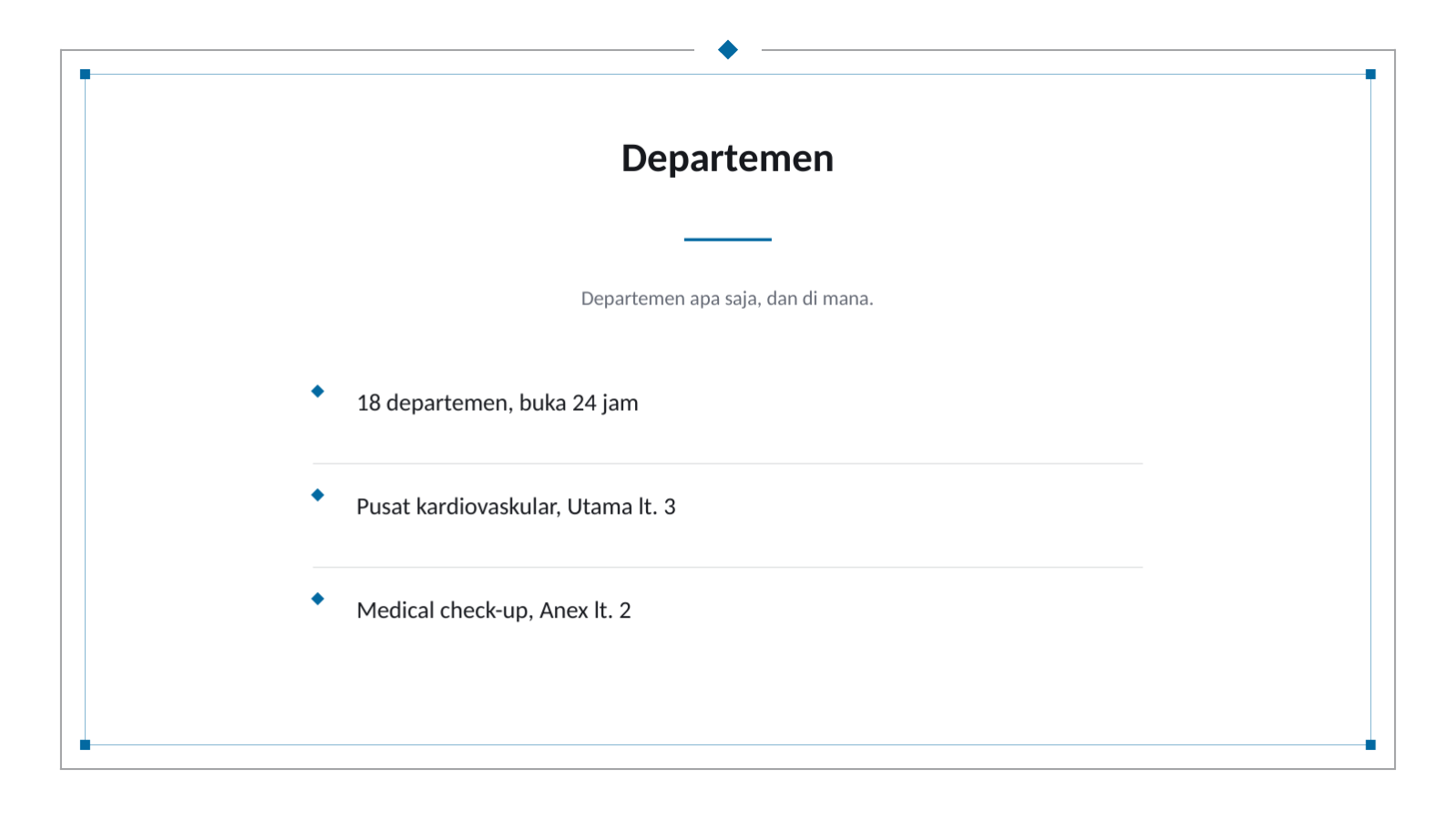 Departemen

Departemen apa saja, dan di mana.

18 departemen, buka 24 jam

Pusat kardiovaskular, Utama lt. 3

Medical check-up, Anex lt. 2